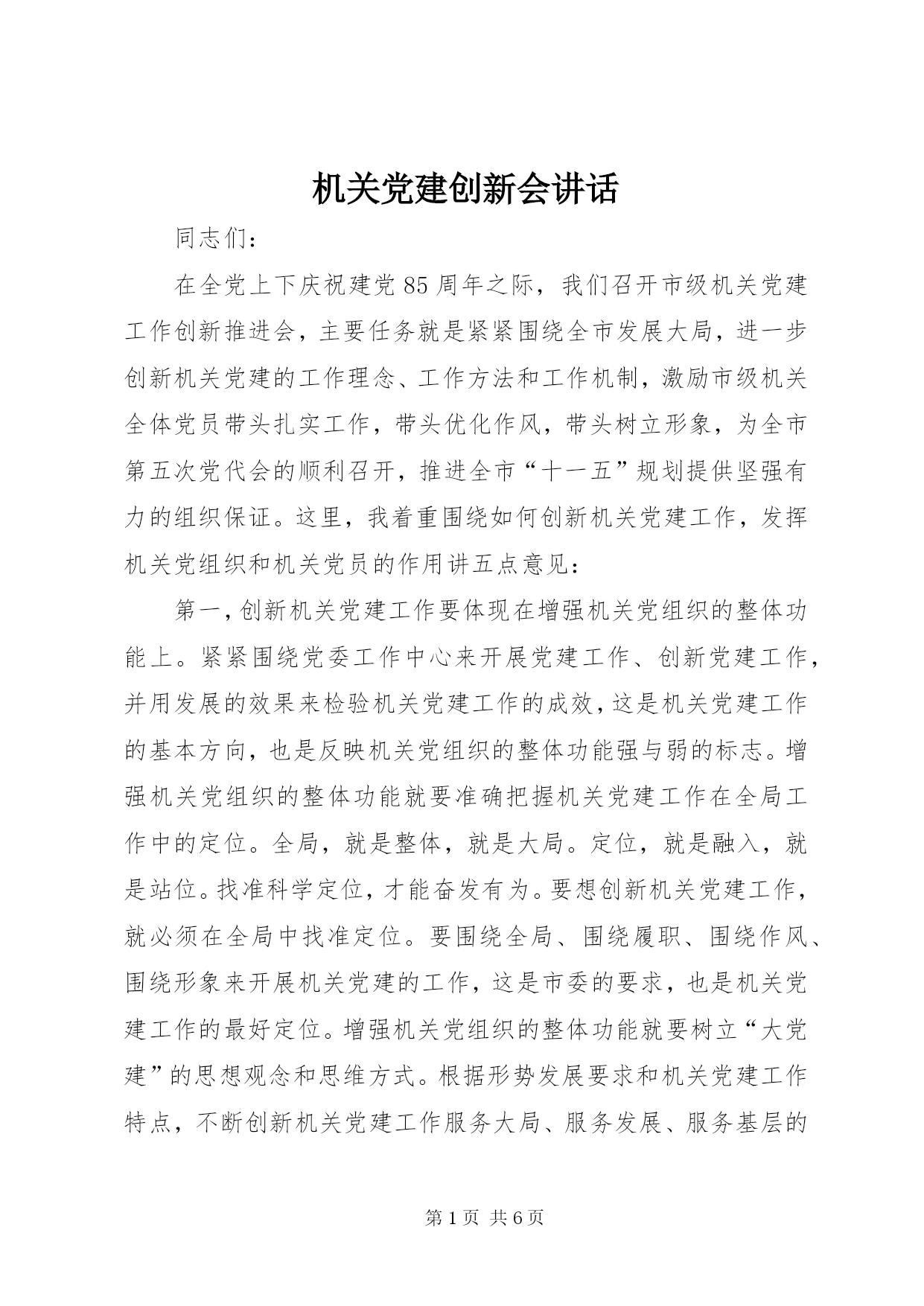 机关党建创新会讲话

同志们：

在全党上下庆祝建党85周年之际，我们召开市级机关党建工作创新推进会，主要任务就是紧紧围绕全市发展大局，进一步创新机关党建的工作理念、工作方法和工作机制，激励市级机关全体党员带头扎实工作，带头优化作风，带头树立形象，为全市第五次党代会的顺利召开，推进全市“十一五”规划提供坚强有力的组织保证。这里，我着重围绕如何创新机关党建工作，发挥机关党组织和机关党员的作用讲五点意见：

第一，创新机关党建工作要体现在增强机关党组织的整体功能上。紧紧围绕党委工作中心来开展党建工作、创新党建工作，并用发展的效果来检验机关党建工作的成效，这是机关党建工作的基本方向，也是反映机关党组织的整体功能强与弱的标志。增强机关党组织的整体功能就要准确把握机关党建工作在全局工作中的定位。全局，就是整体，就是大局。定位，就是融入，就是站位。找准科学定位，才能奋发有为。要想创新机关党建工作，就必须在全局中找准定位。要围绕全局、围绕履职、围绕作风、围绕形象来开展机关党建的工作，这是市委的要求，也是机关党建工作的最好定位。增强机关党组织的整体功能就要树立“大党建”的思想观念和思维方式。根据形势发展要求和机关党建工作特点，不断创新机关党建工作服务大局、服务发展、服务基层的

第1页 共6页